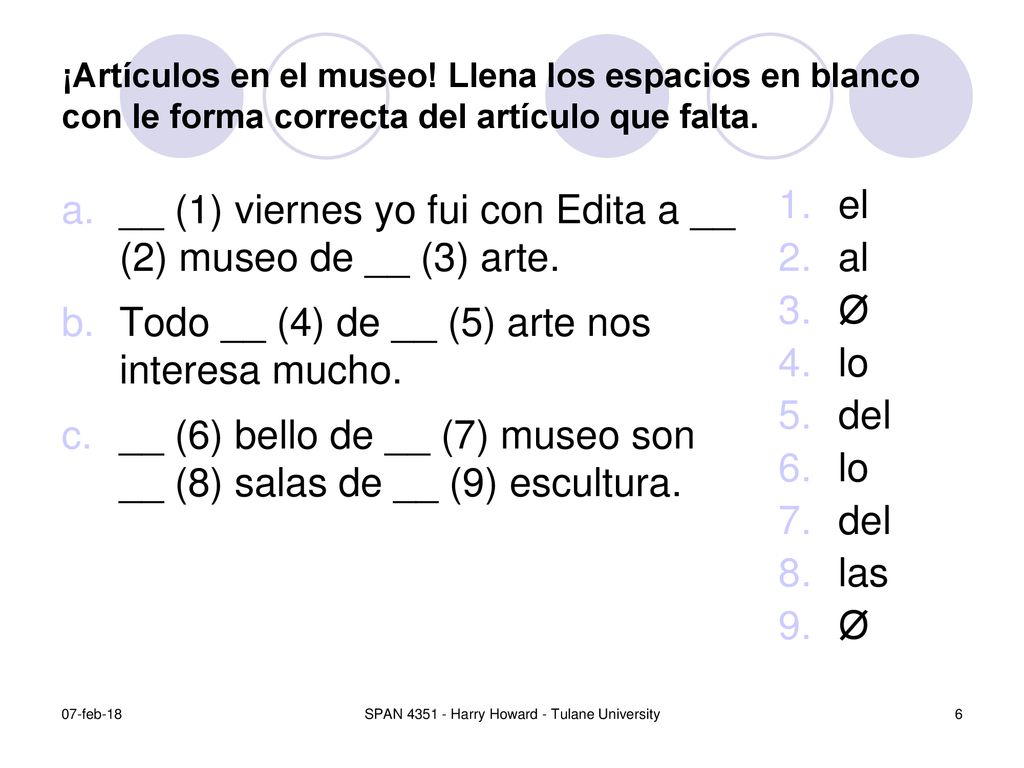 ¡Artículos en el museo! Llena los espacios en blanco con le forma correcta del artículo que falta.

a. __ (1) viernes yo fui con Edita a __ (2) museo de __ (3) arte.
b. Todo __ (4) de __ (5) arte nos interesa mucho.
c. __ (6) bello de __ (7) museo son __ (8) salas de __ (9) escultura.

1. el
2. al
3. Ø
4. lo
5. del
6. lo
7. del
8. las
9. Ø

07-feb-18

SPAN 4351 - Harry Howard - Tulane University

6